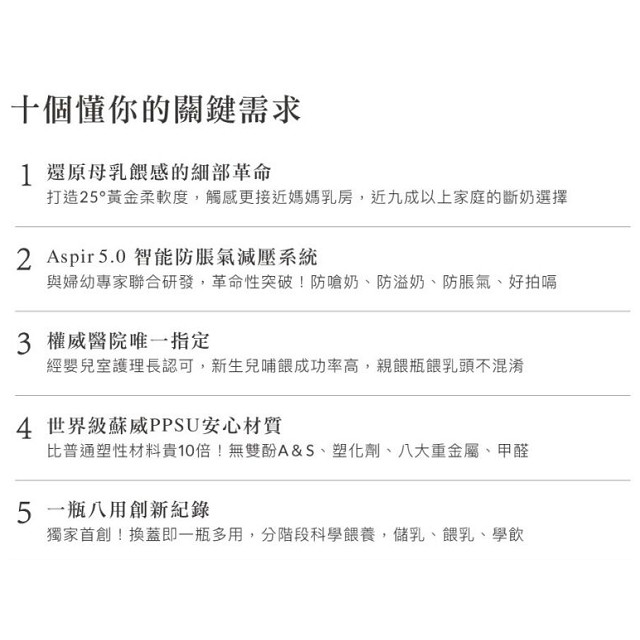 十個懂你的關鍵需求

1 還原母乳餵感的細部革命
打造25°黃金柔軟度，觸感更接近媽媽乳房，近九成以上家庭的斷奶選擇

2 Aspir 5.0 智能防脹氣減壓系統
與婦幼專家聯合研發，革命性突破！防嗆奶、防溢奶、防脹氣、好拍嗝

3 權威醫院唯一指定
經嬰兒室護理長認可，新生兒哺餵成功率高，親餵瓶餵乳頭不混淆

4 世界級蘇威PPSU安心材質
比普通塑性材料貴10倍！無雙酚A&S、塑化劑、八大重金屬、甲醛

5 一瓶八用創新紀錄
獨家首創！換蓋即一瓶多用，分階段科學餵養，儲乳、餵乳、學飲